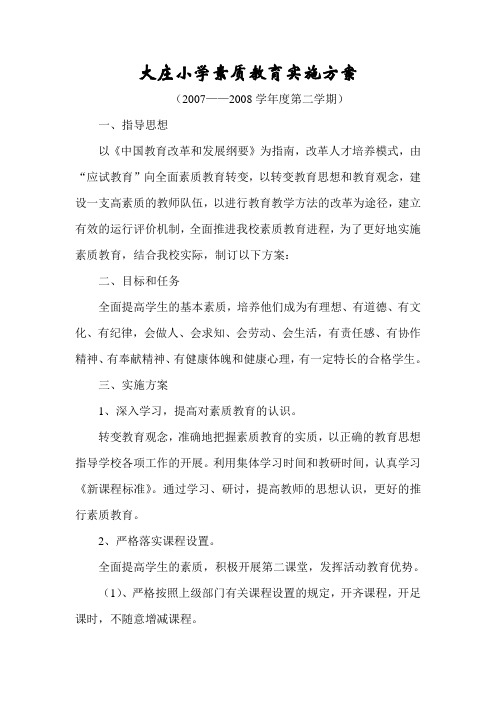 大庄小学素质教育实施方案

（2007——2008 学年度第二学期）

一、指导思想

以《中国教育改革和发展纲要》为指南，改革人才培养模式，由“应试教育”向全面素质教育转变，以转变教育思想和教育观念，建设一支高素质的教师队伍，以进行教育教学方法的改革为途径，建立有效的运行评价机制，全面推进我校素质教育进程，为了更好地实施素质教育，结合我校实际，制订以下方案：

二、目标和任务

全面提高学生的基本素质，培养他们成为有理想、有道德、有文化、有纪律，会做人、会求知、会劳动、会生活，有责任感、有协作精神、有奉献精神、有健康体魄和健康心理，有一定特长的合格学生。

三、实施方案

1、深入学习，提高对素质教育的认识。

转变教育观念，准确地把握素质教育的实质，以正确的教育思想指导学校各项工作的开展。利用集体学习时间和教研时间，认真学习《新课程标准》。通过学习、研讨，提高教师的思想认识，更好的推行素质教育。

2、严格落实课程设置。

全面提高学生的素质，积极开展第二课堂，发挥活动教育优势。

（1）、严格按照上级部门有关课程设置的规定，开齐课程，开足课时，不随意增减课程。